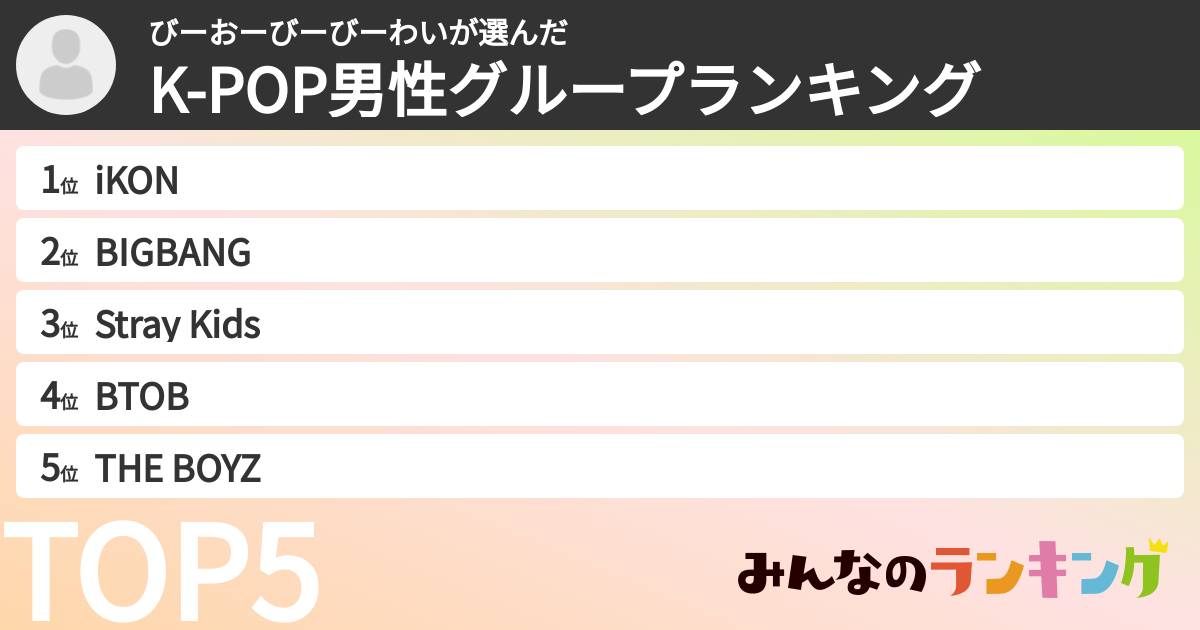 びーおーびーびーわいが選んだ
K-POP男性グループランキング

1位 iKON
2位 BIGBANG
3位 Stray Kids
4位 BTOB
5位 THE BOYZ

TOP5

みんなのランキング